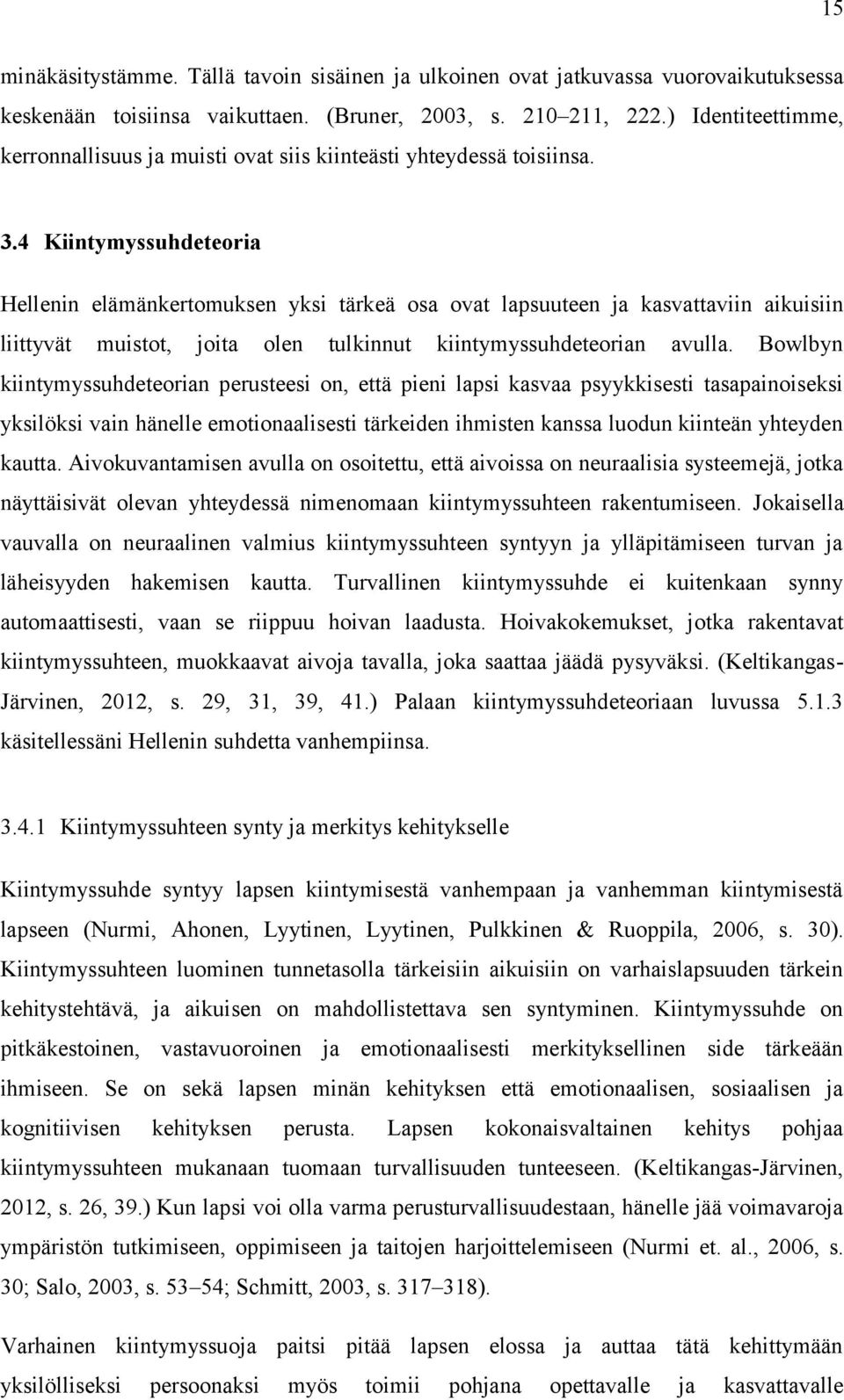 15

minäkäsitystämme. Tällä tavoin sisäinen ja ulkoinen ovat jatkuvassa vuorovaikutuksessa keskenään toisiinsa vaikuttaen. (Bruner, 2003, s. 210–211, 222.) Identiteettimme, kerronnallisuus ja muisti ovat siis kiinteästi yhteydessä toisiinsa.

3.4 Kiintymyssuhdeteoria

Hellenin elämänkertomuksen yksi tärkeä osa ovat lapsuuteen ja kasvattaviin aikuisiin liittyvät muistot, joita olen tulkinnut kiintymyssuhdeteorian avulla. Bowlbyn kiintymyssuhdeteorian perusteesi on, että pieni lapsi kasvaa psyykkisesti tasapainoiseksi yksilöksi vain hänelle emotionaalisesti tärkeiden ihmisten kanssa luodun kiinteän yhteyden kautta. Aivokuvantamisen avulla on osoitettu, että aivoissa on neuraalisia systeemejä, jotka näyttäisivät olevan yhteydessä nimenomaan kiintymyssuhteen rakentumiseen. Jokaisella vauvalla on neuraalinen valmius kiintymyssuhteen syntyyn ja ylläpitämiseen turvan ja läheisyyden hakemisen kautta. Turvallinen kiintymyssuhde ei kuitenkaan synny automaattisesti, vaan se riippuu hoivan laadusta. Hoivakokemukset, jotka rakentavat kiintymyssuhteen, muokkaavat aivoja tavalla, joka saattaa jäädä pysyväksi. (Keltikangas-Järvinen, 2012, s. 29, 31, 39, 41.) Palaan kiintymyssuhdeteoriaan luvussa 5.1.3 käsitellessäni Hellenin suhdetta vanhempiinsa.

3.4.1 Kiintymyssuhteen synty ja merkitys kehitykselle

Kiintymyssuhde syntyy lapsen kiintymisestä vanhempaan ja vanhemman kiintymisestä lapseen (Nurmi, Ahonen, Lyytinen, Lyytinen, Pulkkinen & Ruoppila, 2006, s. 30). Kiintymyssuhteen luominen tunnetasolla tärkeisiin aikuisiin on varhaislapsuuden tärkein kehitystehtävä, ja aikuisen on mahdollistettava sen syntyminen. Kiintymyssuhde on pitkäkestoinen, vastavuoroinen ja emotionaalisesti merkityksellinen side tärkeään ihmiseen. Se on sekä lapsen minän kehityksen että emotionaalisen, sosiaalisen ja kognitiivisen kehityksen perusta. Lapsen kokonaisvaltainen kehitys pohjaa kiintymyssuhteen mukanaan tuomaan turvallisuuden tunteeseen. (Keltikangas-Järvinen, 2012, s. 26, 39.) Kun lapsi voi olla varma perusturvallisuudestaan, hänelle jää voimavaroja ympäristön tutkimiseen, oppimiseen ja taitojen harjoittelemiseen (Nurmi et. al., 2006, s. 30; Salo, 2003, s. 53–54; Schmitt, 2003, s. 317–318).

Varhainen kiintymyssuoja paitsi pitää lapsen elossa ja auttaa tätä kehittymään yksilölliseksi persoonaksi myös toimii pohjana opettavalle ja kasvattavalle